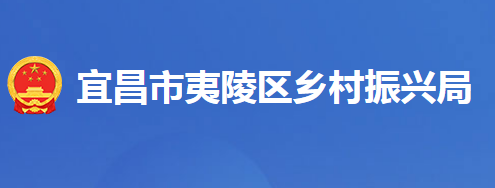 宜昌市夷陵区乡村振兴局